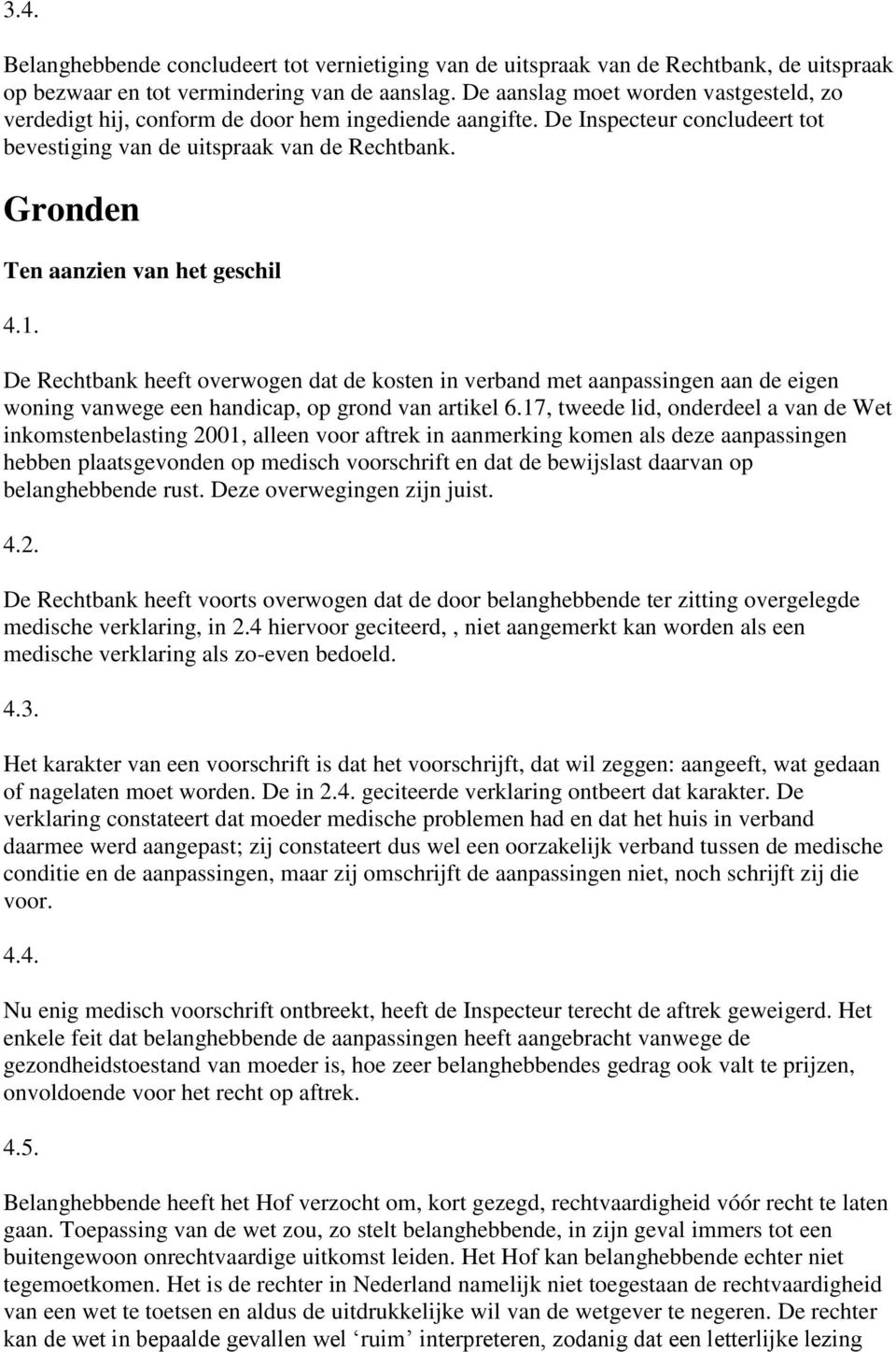 3.4.

Belanghebbende concludeert tot vernietiging van de uitspraak van de Rechtbank, de uitspraak op bezwaar en tot vermindering van de aanslag. De aanslag moet worden vastgesteld, zo verdedigt hij, conform de door hem ingediende aangifte. De Inspecteur concludeert tot bevestiging van de uitspraak van de Rechtbank.

Gronden

Ten aanzien van het geschil

4.1.

De Rechtbank heeft overwogen dat de kosten in verband met aanpassingen aan de eigen woning vanwege een handicap, op grond van artikel 6.17, tweede lid, onderdeel a van de Wet inkomstenbelasting 2001, alleen voor aftrek in aanmerking komen als deze aanpassingen hebben plaatsgevonden op medisch voorschrift en dat de bewijslast daarvan op belanghebbende rust. Deze overwegingen zijn juist.

4.2.

De Rechtbank heeft voorts overwogen dat de door belanghebbende ter zitting overgelegde medische verklaring, in 2.4 hiervoor geciteerd, , niet aangemerkt kan worden als een medische verklaring als zo-even bedoeld.

4.3.

Het karakter van een voorschrift is dat het voorschrijft, dat wil zeggen: aangeeft, wat gedaan of nagelaten moet worden. De in 2.4. geciteerde verklaring ontbeert dat karakter. De verklaring constateert dat moeder medische problemen had en dat het huis in verband daarmee werd aangepast; zij constateert dus wel een oorzakelijk verband tussen de medische conditie en de aanpassingen, maar zij omschrijft de aanpassingen niet, noch schrijft zij die voor.

4.4.

Nu enig medisch voorschrift ontbreekt, heeft de Inspecteur terecht de aftrek geweigerd. Het enkele feit dat belanghebbende de aanpassingen heeft aangebracht vanwege de gezondheidstoestand van moeder is, hoe zeer belanghebbendes gedrag ook valt te prijzen, onvoldoende voor het recht op aftrek.

4.5.

Belanghebbende heeft het Hof verzocht om, kort gezegd, rechtvaardigheid vóór recht te laten gaan. Toepassing van de wet zou, zo stelt belanghebbende, in zijn geval immers tot een buitengewoon onrechtvaardige uitkomst leiden. Het Hof kan belanghebbende echter niet tegemoetkomen. Het is de rechter in Nederland namelijk niet toegestaan de rechtvaardigheid van een wet te toetsen en aldus de uitdrukkelijke wil van de wetgever te negeren. De rechter kan de wet in bepaalde gevallen wel ‘ruim’ interpreteren, zodanig dat een letterlijke lezing